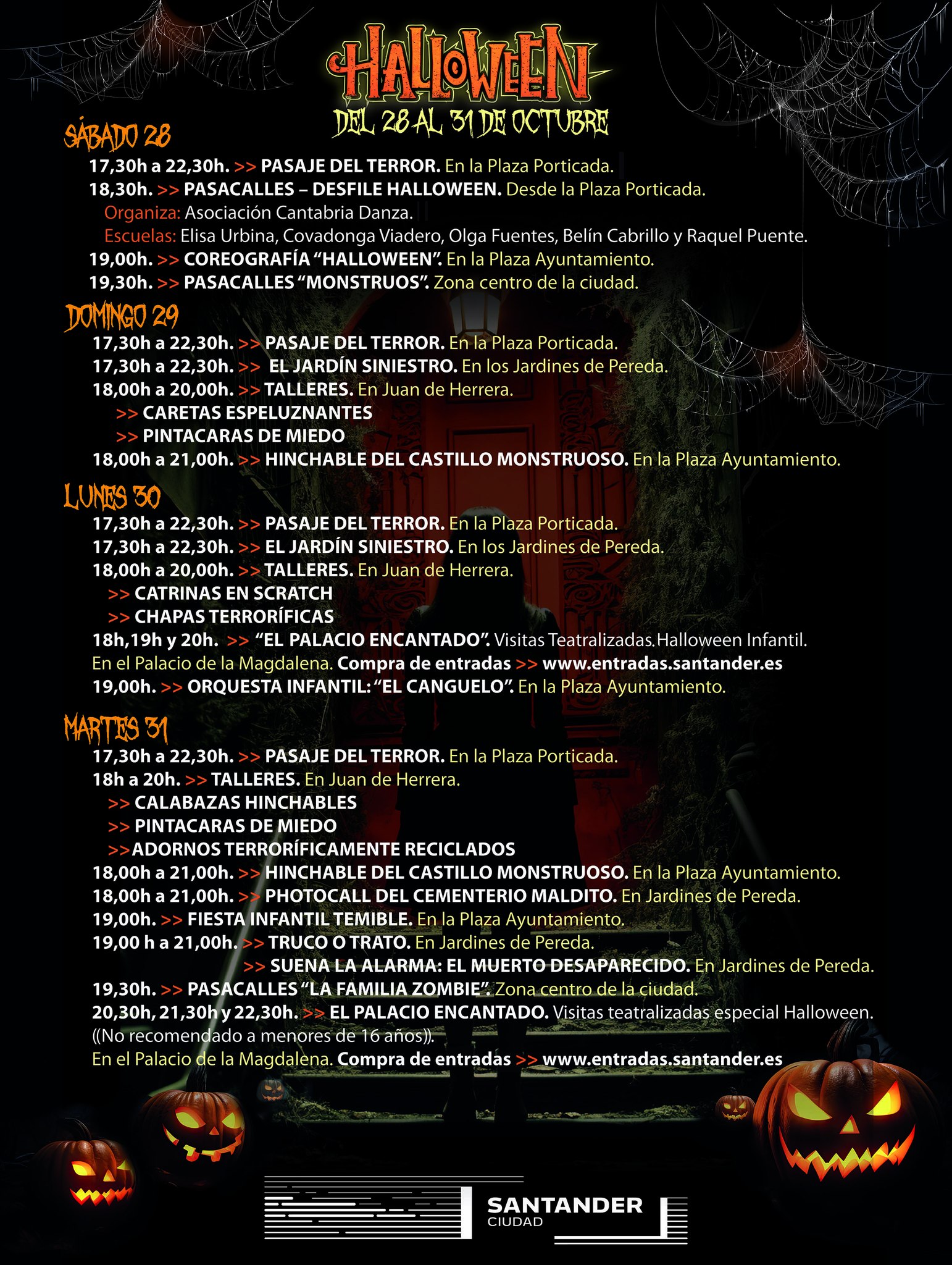 HALLOWEEN
DEL 28 AL 31 DE OCTUBRE

SÁBADO 28
17,30h a 22,30h. >> PASAJE DEL TERROR. En la Plaza Porticada.
18,30h. >> PASACALLES – DESFILE HALLOWEEN. Desde la Plaza Porticada.
Organiza: Asociación Cantabria Danza.
Escuelas: Elisa Urbina, Covadonga Viadero, Olga Fuentes, Belín Cabrillo y Raquel Puente.
19,00h. >> COREOGRAFÍA "HALLOWEEN". En la Plaza Ayuntamiento.
19,30h. >> PASACALLES "MONSTRUOS". Zona centro de la ciudad.

DOMINGO 29
17,30h a 22,30h. >> PASAJE DEL TERROR. En la Plaza Porticada.
17,30h a 22,30h. >> EL JARDÍN SINIESTRO. En los Jardines de Pereda.
18,00h a 20,00h. >> TALLERES. En Juan de Herrera.
>> CARETAS ESPELUZNANTES
>> PINTACARAS DE MIEDO
18,00h a 21,00h. >> HINCHABLE DEL CASTILLO MONSTRUOSO. En la Plaza Ayuntamiento.

LUNES 30
17,30h a 22,30h. >> PASAJE DEL TERROR. En la Plaza Porticada.
17,30h a 22,30h. >> EL JARDÍN SINIESTRO. En los Jardines de Pereda.
18,00h a 20,00h. >> TALLERES. En Juan de Herrera.
>> CATRINAS EN SCRATCH
>> CHAPAS TERRORÍFICAS
18h,19h y 20h. >> "EL PALACIO ENCANTADO". Visitas Teatralizadas.Halloween Infantil.
En el Palacio de la Magdalena. Compra de entradas >> www.entradas.santander.es
19,00h. >> ORQUESTA INFANTIL: "EL CANGUELO". En la Plaza Ayuntamiento.

MARTES 31
17,30h a 22,30h. >> PASAJE DEL TERROR. En la Plaza Porticada.
18h a 20h. >> TALLERES. En Juan de Herrera.
>> CALABAZAS HINCHABLES
>> PINTACARAS DE MIEDO
>>ADORNOS TERRORÍFICAMENTE RECICLADOS
18,00h a 21,00h. >> HINCHABLE DEL CASTILLO MONSTRUOSO. En la Plaza Ayuntamiento.
18,00h a 21,00h. >> PHOTOCALL DEL CEMENTERIO MALDITO. En Jardines de Pereda.
19,00h. >> FIESTA INFANTIL TEMIBLE. En la Plaza Ayuntamiento.
19,00 h a 21,00h. >> TRUCO O TRATO. En Jardines de Pereda.
>> SUENA LA ALARMA: EL MUERTO DESAPARECIDO. En Jardines de Pereda.
19,30h. >> PASACALLES "LA FAMILIA ZOMBIE". Zona centro de la ciudad.
20,30h, 21,30h y 22,30h. >> EL PALACIO ENCANTADO. Visitas teatralizadas especial Halloween.
((No recomendado a menores de 16 años)).
En el Palacio de la Magdalena. Compra de entradas >> www.entradas.santander.es

SANTANDER
CIUDAD